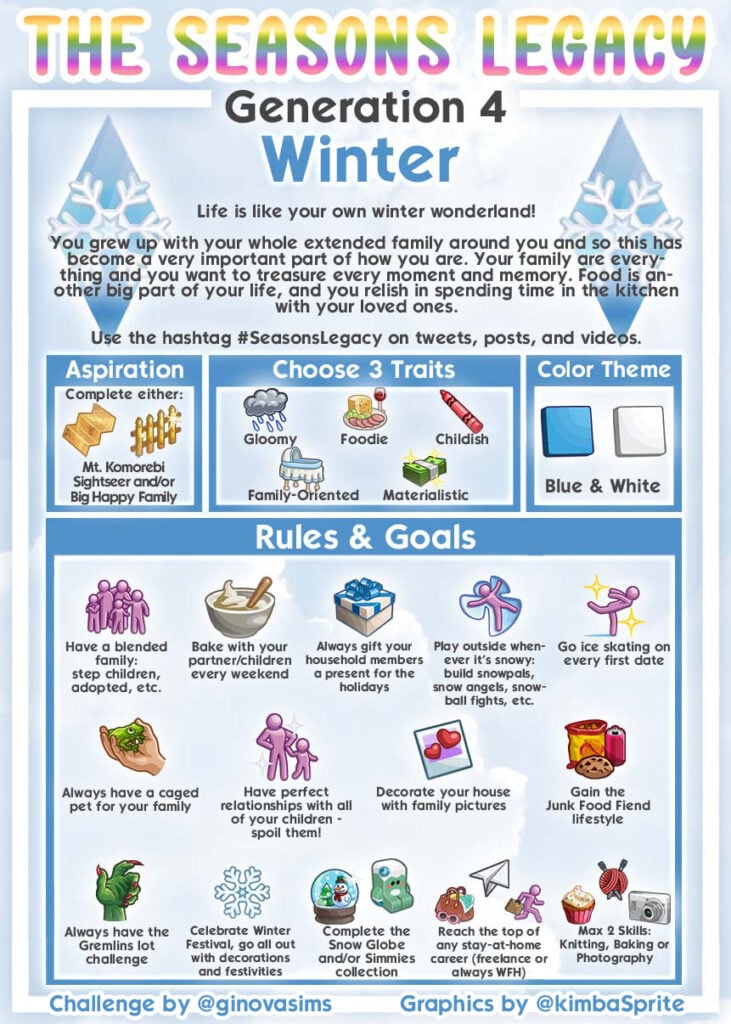 THE SEASONS LEGACY

Generation 4
Winter

Life is like your own winter wonderland!

You grew up with your whole extended family around you and so this has become a very important part of how you are. Your family are everything and you want to treasure every moment and memory. Food is another big part of your life, and you relish in spending time in the kitchen with your loved ones.

Use the hashtag #SeasonsLegacy on tweets, posts, and videos.

Aspiration
Complete either:
Mt. Komorebi Sightseer and/or Big Happy Family

Choose 3 Traits
Gloomy
Foodie
Childish
Family-Oriented
Materialistic

Color Theme
Blue & White

Rules & Goals

Have a blended family: step children, adopted, etc.

Bake with your partner/children every weekend

Always gift your household members a present for the holidays

Play outside whenever it's snowy: build snowpals, snow angels, snowball fights, etc.

Go ice skating on every first date

Always have a caged pet for your family

Have perfect relationships with all of your children - spoil them!

Decorate your house with family pictures

Gain the Junk Food Fiend lifestyle

Always have the Gremlins lot challenge

Celebrate Winter Festival, go all out with decorations and festivities

Complete the Snow Globe and/or Simmies collection

Reach the top of any stay-at-home career (freelance or always WFH)

Max 2 Skills: Knitting, Baking or Photography

Challenge by @ginovasims
Graphics by @kimbaSprite